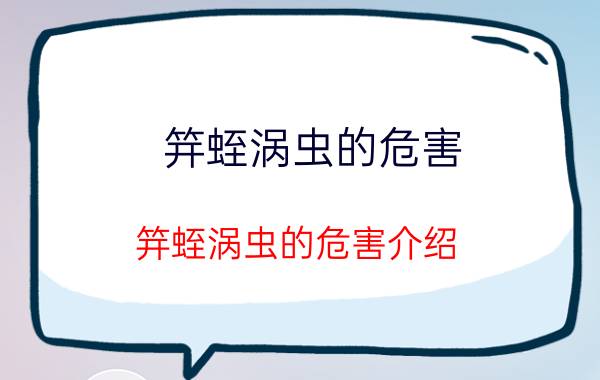 笄蛭涡虫的危害

笄蛭涡虫的危害介绍